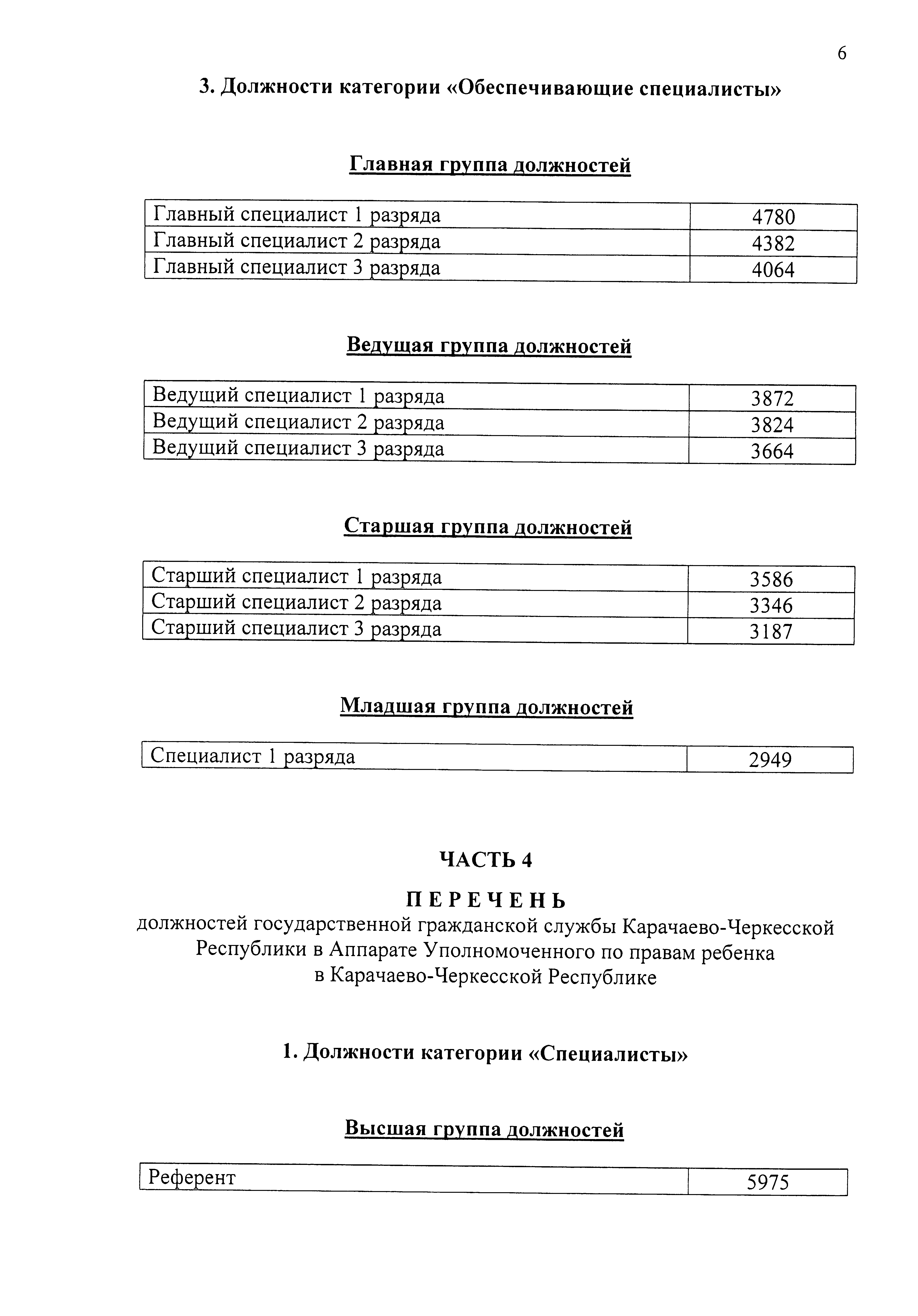 6

3. Должности категории «Обеспечивающие специалисты»

Главная группа должностей

| Главный специалист 1 разряда | 4780 |
|---|---|
| Главный специалист 2 разряда | 4382 |
| Главный специалист 3 разряда | 4064 |

Ведущая группа должностей

| Ведущий специалист 1 разряда | 3872 |
|---|---|
| Ведущий специалист 2 разряда | 3824 |
| Ведущий специалист 3 разряда | 3664 |

Старшая группа должностей

| Старший специалист 1 разряда | 3586 |
|---|---|
| Старший специалист 2 разряда | 3346 |
| Старший специалист 3 разряда | 3187 |

Младшая группа должностей

| Специалист 1 разряда | 2949 |
|---|---|

ЧАСТЬ 4

ПЕРЕЧЕНЬ
должностей государственной гражданской службы Карачаево-Черкесской Республики в Аппарате Уполномоченного по правам ребенка в Карачаево-Черкесской Республике

1. Должности категории «Специалисты»

Высшая группа должностей

| Референт | 5975 |
|---|---|